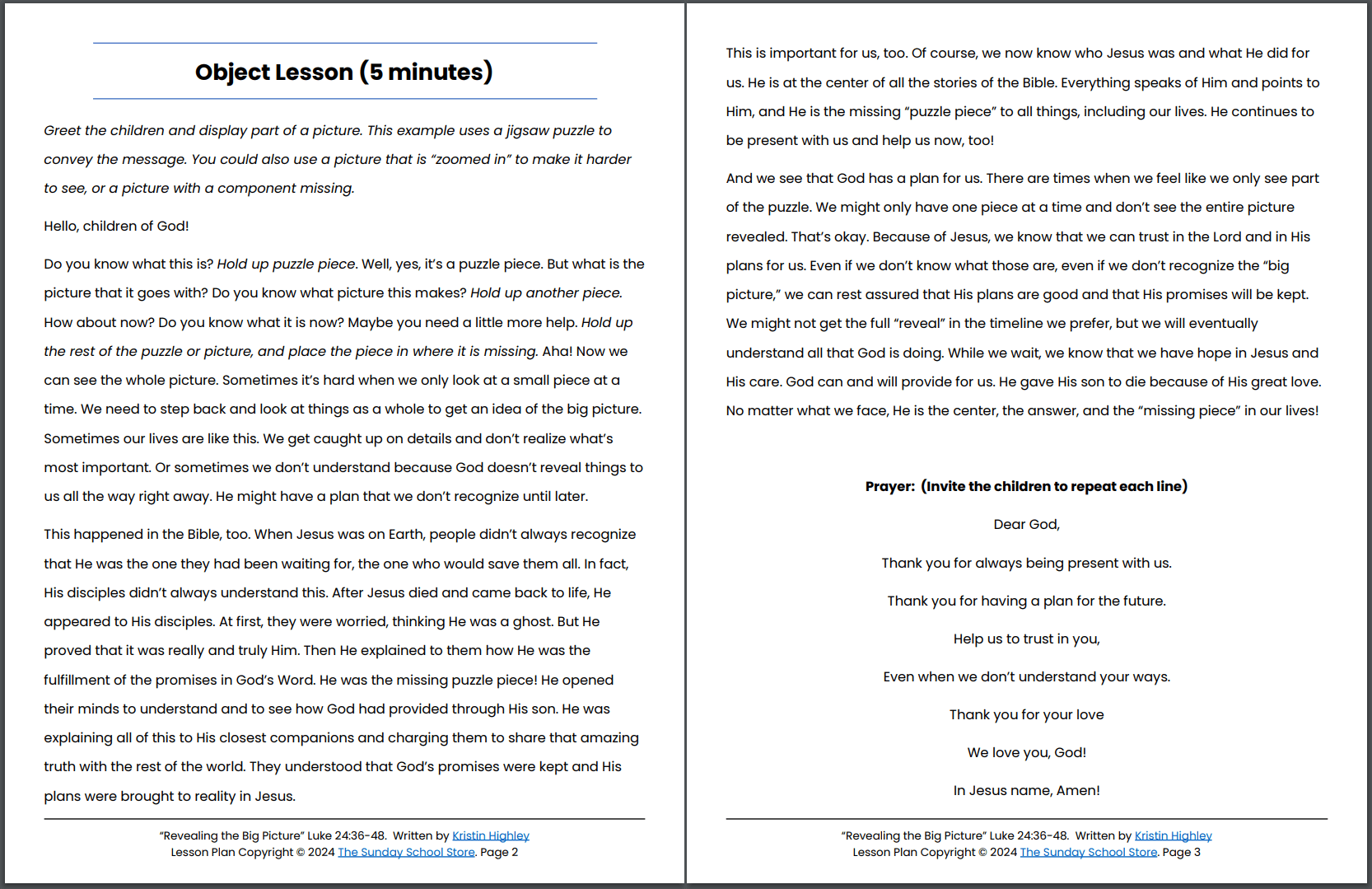 Object Lesson (5 minutes)

Greet the children and display part of a picture. This example uses a jigsaw puzzle to convey the message. You could also use a picture that is "zoomed in" to make it harder to see, or a picture with a component missing.

Hello, children of God!

Do you know what this is? Hold up puzzle piece. Well, yes, it's a puzzle piece. But what is the picture that it goes with? Do you know what picture this makes? Hold up another piece. How about now? Do you know what it is now? Maybe you need a little more help. Hold up the rest of the puzzle or picture, and place the piece in where it is missing. Aha! Now we can see the whole picture. Sometimes it's hard when we only look at a small piece at a time. We need to step back and look at things as a whole to get an idea of the big picture. Sometimes our lives are like this. We get caught up on details and don't realize what's most important. Or sometimes we don't understand because God doesn't reveal things to us all the way right away. He might have a plan that we don't recognize until later.

This happened in the Bible, too. When Jesus was on Earth, people didn't always recognize that He was the one they had been waiting for, the one who would save them all. In fact, His disciples didn't always understand this. After Jesus died and came back to life, He appeared to His disciples. At first, they were worried, thinking He was a ghost. But He proved that it was really and truly Him. Then He explained to them how He was the fulfillment of the promises in God's Word. He was the missing puzzle piece! He opened their minds to understand and to see how God had provided through His son. He was explaining all of this to His closest companions and charging them to share that amazing truth with the rest of the world. They understood that God's promises were kept and His plans were brought to reality in Jesus.

"Revealing the Big Picture" Luke 24:36-48. Written by Kristin Highley
Lesson Plan Copyright © 2024 The Sunday School Store. Page 2

This is important for us, too. Of course, we now know who Jesus was and what He did for us. He is at the center of all the stories of the Bible. Everything speaks of Him and points to Him, and He is the missing "puzzle piece" to all things, including our lives. He continues to be present with us and help us now, too!

And we see that God has a plan for us. There are times when we feel like we only see part of the puzzle. We might only have one piece at a time and don't see the entire picture revealed. That's okay. Because of Jesus, we know that we can trust in the Lord and in His plans for us. Even if we don't know what those are, even if we don't recognize the "big picture," we can rest assured that His plans are good and that His promises will be kept. We might not get the full "reveal" in the timeline we prefer, but we will eventually understand all that God is doing. While we wait, we know that we have hope in Jesus and His care. God can and will provide for us. He gave His son to die because of His great love. No matter what we face, He is the center, the answer, and the "missing piece" in our lives!

Prayer: (Invite the children to repeat each line)

Dear God,

Thank you for always being present with us.

Thank you for having a plan for the future.

Help us to trust in you,

Even when we don't understand your ways.

Thank you for your love

We love you, God!

In Jesus name, Amen!

"Revealing the Big Picture" Luke 24:36-48. Written by Kristin Highley
Lesson Plan Copyright © 2024 The Sunday School Store. Page 3